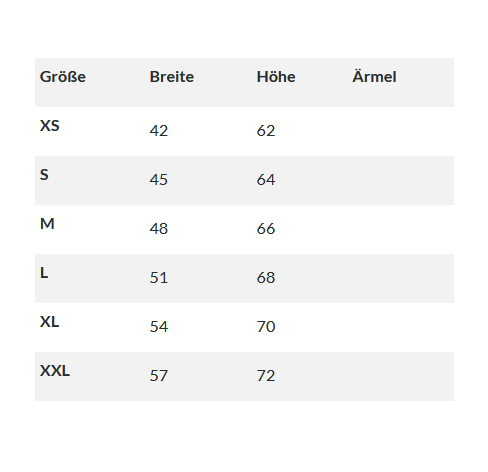 | Größe | Breite | Höhe | Ärmel |
|---|---|---|---|
| XS | 42 | 62 | |
| S | 45 | 64 | |
| M | 48 | 66 | |
| L | 51 | 68 | |
| XL | 54 | 70 | |
| XXL | 57 | 72 | |